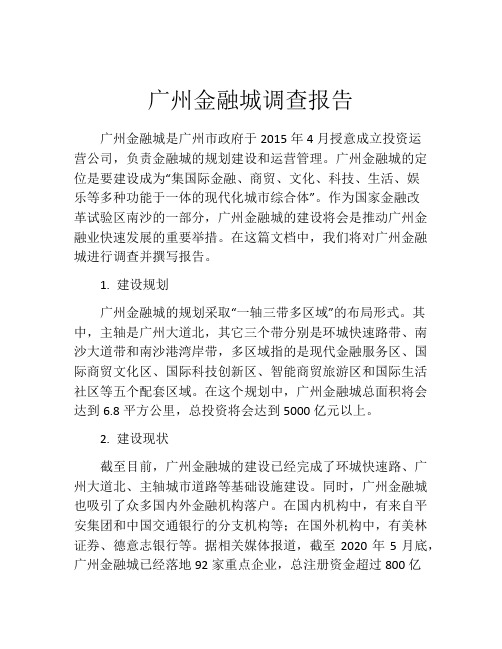 广州金融城调查报告

广州金融城是广州市政府于 2015 年 4 月授意成立投资运营公司，负责金融城的规划建设和运营管理。广州金融城的定位是要建设成为“集国际金融、商贸、文化、科技、生活、娱乐等多种功能于一体的现代化城市综合体”。作为国家金融改革试验区南沙的一部分，广州金融城的建设将会是推动广州金融业快速发展的重要举措。在这篇文档中，我们将对广州金融城进行调查并撰写报告。

1. 建设规划

广州金融城的规划采取“一轴三带多区域”的布局形式。其中，主轴是广州大道北，其它三个带分别是环城快速路带、南沙大道带和南沙港湾岸带，多区域指的是现代金融服务区、国际商贸文化区、国际科技创新区、智能商贸旅游区和国际生活社区等五个配套区域。在这个规划中，广州金融城总面积将会达到 6.8 平方公里，总投资将会达到 5000 亿元以上。

2. 建设现状

截至目前，广州金融城的建设已经完成了环城快速路、广州大道北、主轴城市道路等基础设施建设。同时，广州金融城也吸引了众多国内外金融机构落户。在国内机构中，有来自平安集团和中国交通银行的分支机构等；在国外机构中，有美林证券、德意志银行等。据相关媒体报道，截至 2020 年 5 月底，广州金融城已经落地 92 家重点企业，总注册资金超过 800 亿